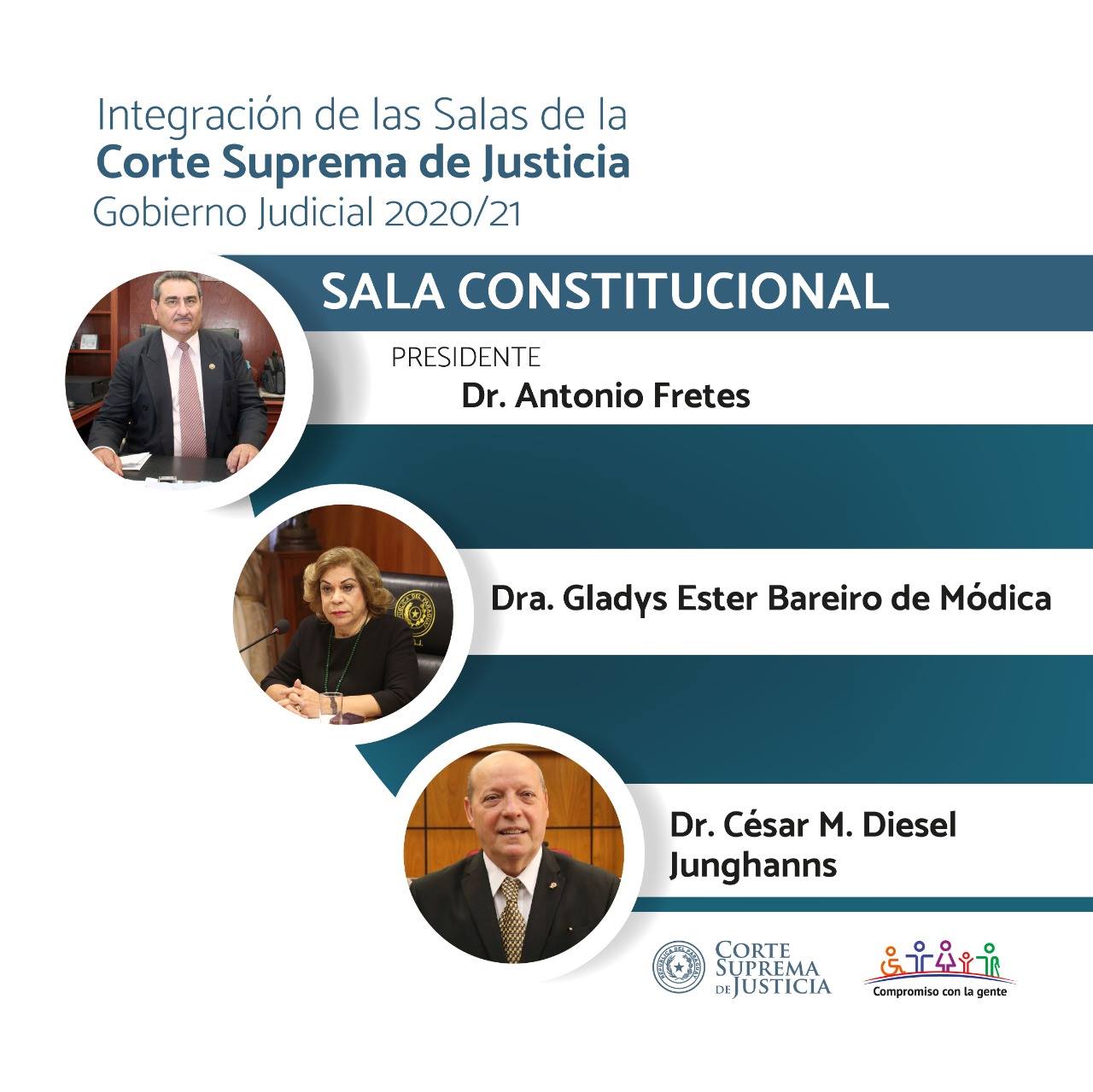 Integración de las Salas de la
Corte Suprema de Justicia
Gobierno Judicial 2020/21

SALA CONSTITUCIONAL

PRESIDENTE
Dr. Antonio Fretes

Dra. Gladys Ester Bareiro de Módica

Dr. César M. Diesel Junghanns

CORTE SUPREMA DE JUSTICIA

Compromiso con la gente